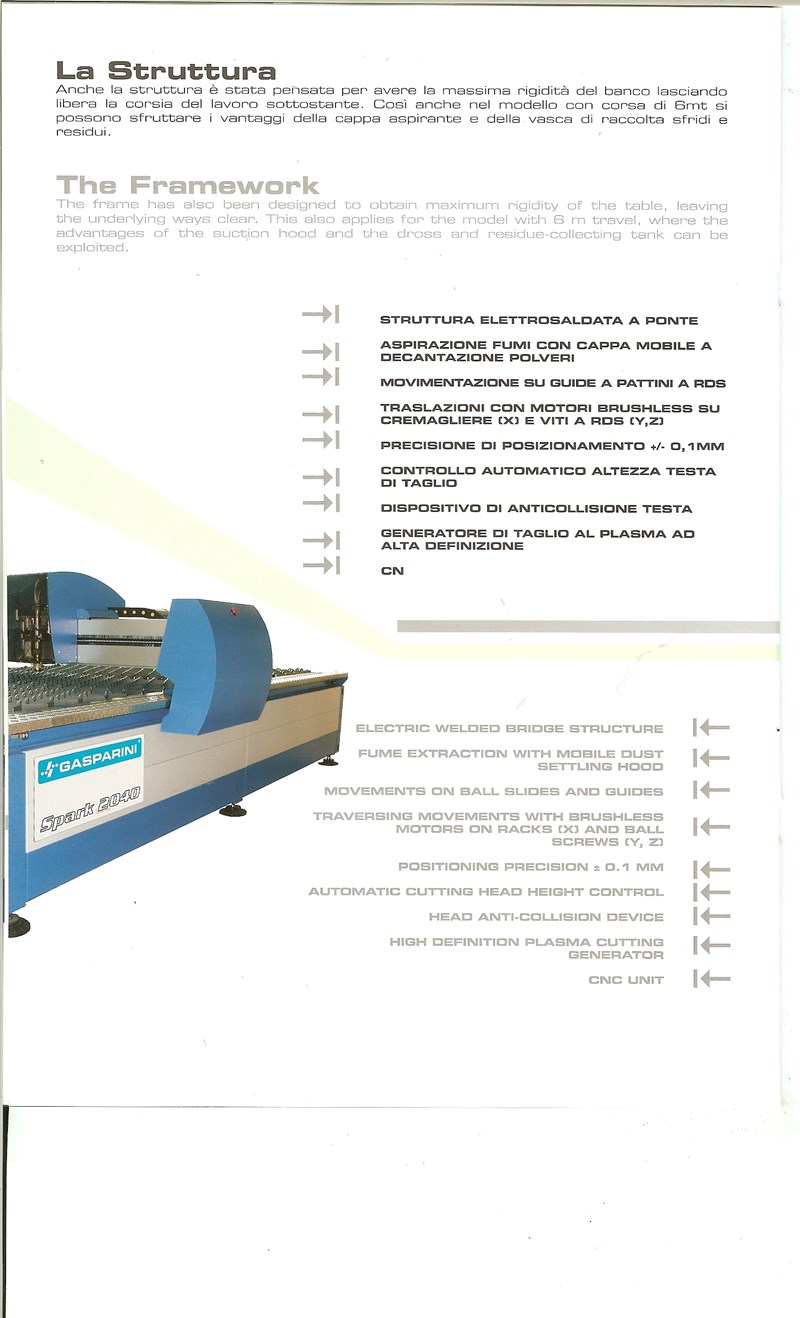 La Struttura
Anche la struttura è stata pensata per avere la massima rigidità del banco lasciando libera la corsia del lavoro sottostante. Così anche nel modello con corsa di 6mt si possono sfruttare i vantaggi della cappa aspirante e della vasca di raccolta sfridi e residui.

The Framework
The frame has also been designed to obtain maximum rigidity of the table, leaving the underlying ways clear. This also applies for the model with 6 m travel, where the advantages of the suction hood and the dross and residue-collecting tank can be exploited.

STRUTTURA ELETTROSALDATA A PONTE

ASPIRAZIONE FUMI CON CAPPA MOBILE A DECANTAZIONE POLVERI

MOVIMENTAZIONE SU GUIDE A PATTINI A RDS

TRASLAZIONI CON MOTORI BRUSHLESS SU CREMAGLIERE (X) E VITI A RDS (Y,Z)

PRECISIONE DI POSIZIONAMENTO +/- 0,1MM

CONTROLLO AUTOMATICO ALTEZZA TESTA DI TAGLIO

DISPOSITIVO DI ANTICOLLISIONE TESTA

GENERATORE DI TAGLIO AL PLASMA AD ALTA DEFINIZIONE

CN

GASPARINI

Spark 2040

ELECTRIC WELDED BRIDGE STRUCTURE

FUME EXTRACTION WITH MOBILE DUST SETTLING HOOD

MOVEMENTS ON BALL SLIDES AND GUIDES

TRAVERSING MOVEMENTS WITH BRUSHLESS MOTORS ON RACKS (X) AND BALL SCREWS (Y, Z)

POSITIONING PRECISION ± 0.1 MM

AUTOMATIC CUTTING HEAD HEIGHT CONTROL

HEAD ANTI-COLLISION DEVICE

HIGH DEFINITION PLASMA CUTTING GENERATOR

CNC UNIT